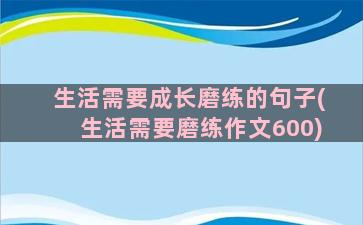 生活需要成长磨练的句子(生活需要磨练作文600)